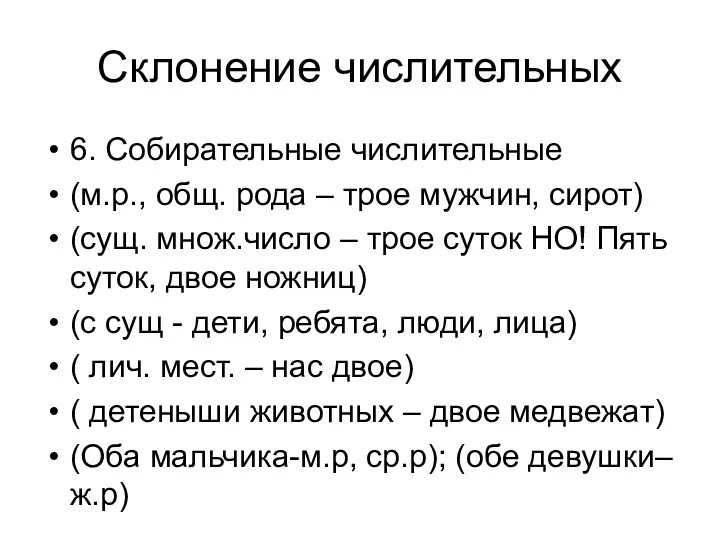 Склонение числительных

• 6. Собирательные числительные
• (м.р., общ. рода – трое мужчин, сирот)
• (сущ. множ.число – трое суток НО! Пять суток, двое ножниц)
• (с сущ - дети, ребята, люди, лица)
• ( лич. мест. – нас двое)
• ( детеныши животных – двое медвежат)
• (Оба мальчика-м.р, ср.р); (обе девушки– ж.р)